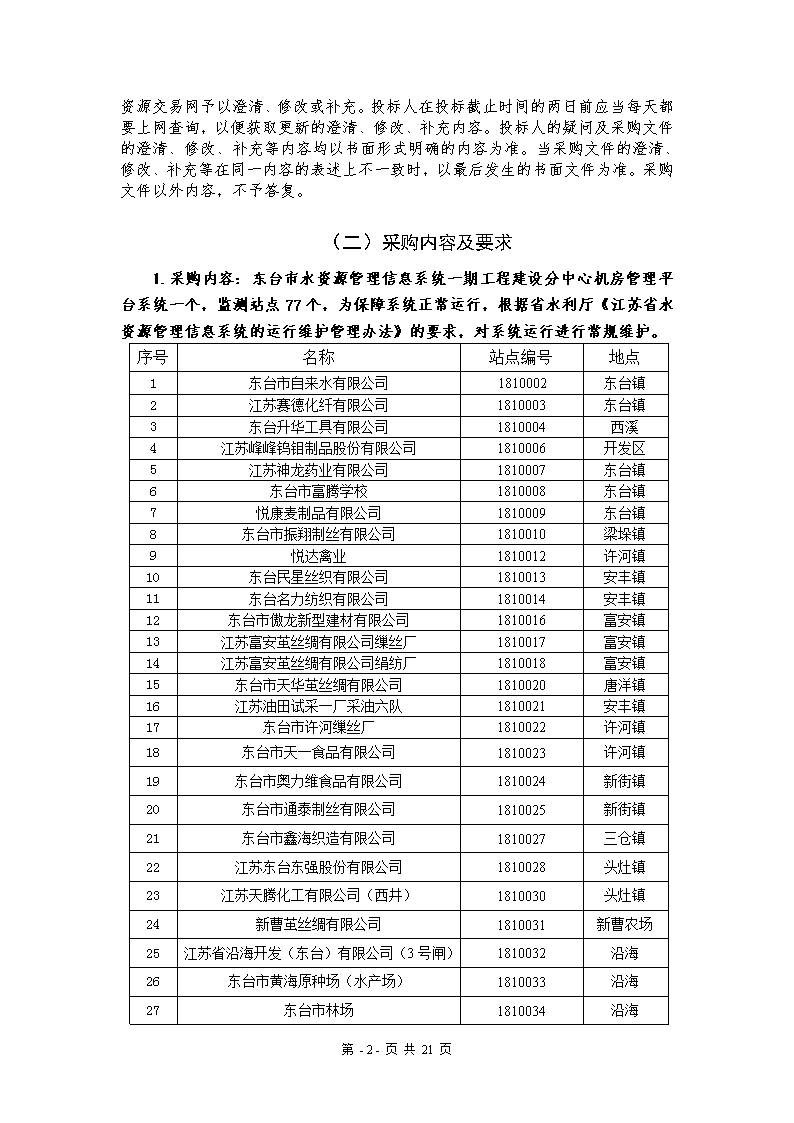 资源交易网予以澄清、修改或补充。投标人在投标截止时间的两日前应当每天都要上网查询，以便获取更新的澄清、修改、补充内容。投标人的疑问及采购文件的澄清、修改、补充等内容均以书面形式明确的内容为准。当采购文件的澄清、修改、补充等在同一内容的表述上不一致时，以最后发生的书面文件为准。采购文件以外内容，不予答复。

（二）采购内容及要求

1. 采购内容：东台市水资源管理信息系统一期工程建设分中心机房管理平台系统一个，监测站点 77 个，为保障系统正常运行，根据省水利厅《江苏省水资源管理信息系统的运行维护管理办法》的要求，对系统运行进行常规维护。

| 序号 | 名称 | 站点编号 | 地点 |
|---|---|---|---|
| 1 | 东台市自来水有限公司 | 1810002 | 东台镇 |
| 2 | 江苏赛德化纤有限公司 | 1810003 | 东台镇 |
| 3 | 东台升华工具有限公司 | 1810004 | 西溪 |
| 4 | 江苏峰峰钨钼制品股份有限公司 | 1810006 | 开发区 |
| 5 | 江苏神龙药业有限公司 | 1810007 | 东台镇 |
| 6 | 东台市富腾学校 | 1810008 | 东台镇 |
| 7 | 悦康麦制品有限公司 | 1810009 | 东台镇 |
| 8 | 东台市振翔制丝有限公司 | 1810010 | 梁垛镇 |
| 9 | 悦达禽业 | 1810012 | 许河镇 |
| 10 | 东台民星丝织有限公司 | 1810013 | 安丰镇 |
| 11 | 东台名力纺织有限公司 | 1810014 | 安丰镇 |
| 12 | 东台市傲龙新型建材有限公司 | 1810016 | 富安镇 |
| 13 | 江苏富安茧丝绸有限公司缫丝厂 | 1810017 | 富安镇 |
| 14 | 江苏富安茧丝绸有限公司绢纺厂 | 1810018 | 富安镇 |
| 15 | 东台市天华茧丝绸有限公司 | 1810020 | 唐洋镇 |
| 16 | 江苏油田试采一厂采油六队 | 1810021 | 安丰镇 |
| 17 | 东台市许河缫丝厂 | 1810022 | 许河镇 |
| 18 | 东台市天一食品有限公司 | 1810023 | 许河镇 |
| 19 | 东台市奥力维食品有限公司 | 1810024 | 新街镇 |
| 20 | 东台市通泰制丝有限公司 | 1810025 | 新街镇 |
| 21 | 东台市鑫海织造有限公司 | 1810027 | 三仓镇 |
| 22 | 江苏东台东强股份有限公司 | 1810028 | 头灶镇 |
| 23 | 江苏天腾化工有限公司（西井） | 1810030 | 头灶镇 |
| 24 | 新曹茧丝绸有限公司 | 1810031 | 新曹农场 |
| 25 | 江苏省沿海开发（东台）有限公司（3号闸） | 1810032 | 沿海 |
| 26 | 东台市黄海原种场（水产场） | 1810033 | 沿海 |
| 27 | 东台市林场 | 1810034 | 沿海 |

第 - 2 - 页 共 21 页